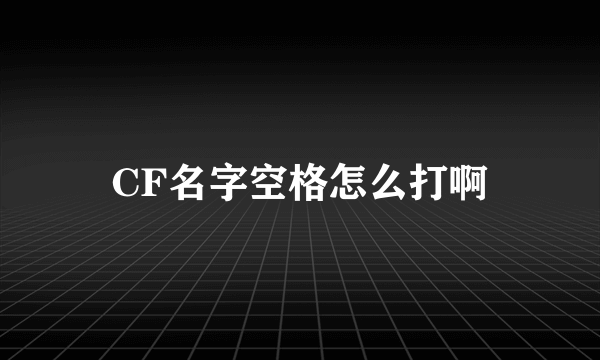 CF名字空格怎么打啊